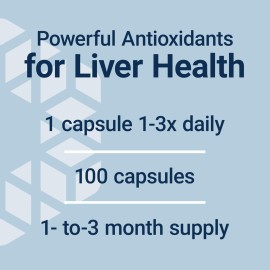 Powerful Antioxidants
for Liver Health

1 capsule 1-3x daily

100 capsules

1- to-3 month supply